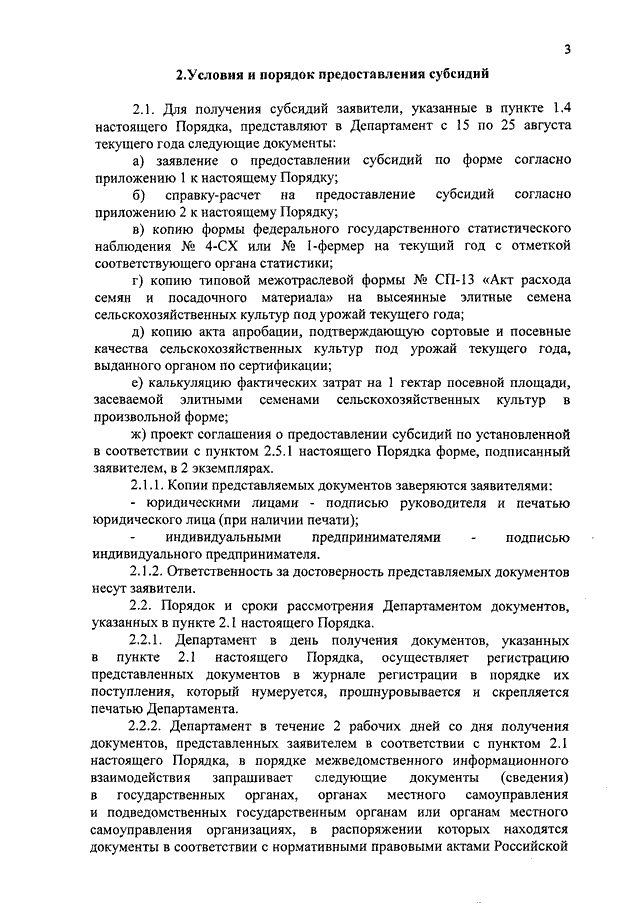 3

2.Условия и порядок предоставления субсидий

2.1. Для получения субсидий заявители, указанные в пункте 1.4 настоящего Порядка, представляют в Департамент с 15 по 25 августа текущего года следующие документы:

а) заявление о предоставлении субсидий по форме согласно приложению 1 к настоящему Порядку;

б) справку-расчет на предоставление субсидий согласно приложению 2 к настоящему Порядку;

в) копию формы федерального государственного статистического наблюдения № 4-СХ или № 1-фермер на текущий год с отметкой соответствующего органа статистики;

г) копию типовой межотраслевой формы № СП-13 «Акт расхода семян и посадочного материала» на высеянные элитные семена сельскохозяйственных культур под урожай текущего года;

д) копию акта апробации, подтверждающую сортовые и посевные качества сельскохозяйственных культур под урожай текущего года, выданного органом по сертификации;

е) калькуляцию фактических затрат на 1 гектар посевной площади, засеваемой элитными семенами сельскохозяйственных культур в произвольной форме;

ж) проект соглашения о предоставлении субсидий по установленной в соответствии с пунктом 2.5.1 настоящего Порядка форме, подписанный заявителем, в 2 экземплярах.

2.1.1. Копии представляемых документов заверяются заявителями:

- юридическими лицами - подписью руководителя и печатью юридического лица (при наличии печати);

- индивидуальными предпринимателями - подписью индивидуального предпринимателя.

2.1.2. Ответственность за достоверность представляемых документов несут заявители.

2.2. Порядок и сроки рассмотрения Департаментом документов, указанных в пункте 2.1 настоящего Порядка.

2.2.1. Департамент в день получения документов, указанных в пункте 2.1 настоящего Порядка, осуществляет регистрацию представленных документов в журнале регистрации в порядке их поступления, который нумеруется, прошнуровывается и скрепляется печатью Департамента.

2.2.2. Департамент в течение 2 рабочих дней со дня получения документов, представленных заявителем в соответствии с пунктом 2.1 настоящего Порядка, в порядке межведомственного информационного взаимодействия запрашивает следующие документы (сведения) в государственных органах, органах местного самоуправления и подведомственных государственным органам или органам местного самоуправления организациях, в распоряжении которых находятся документы в соответствии с нормативными правовыми актами Российской